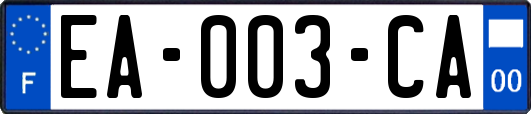 F

EA-003-CA

00